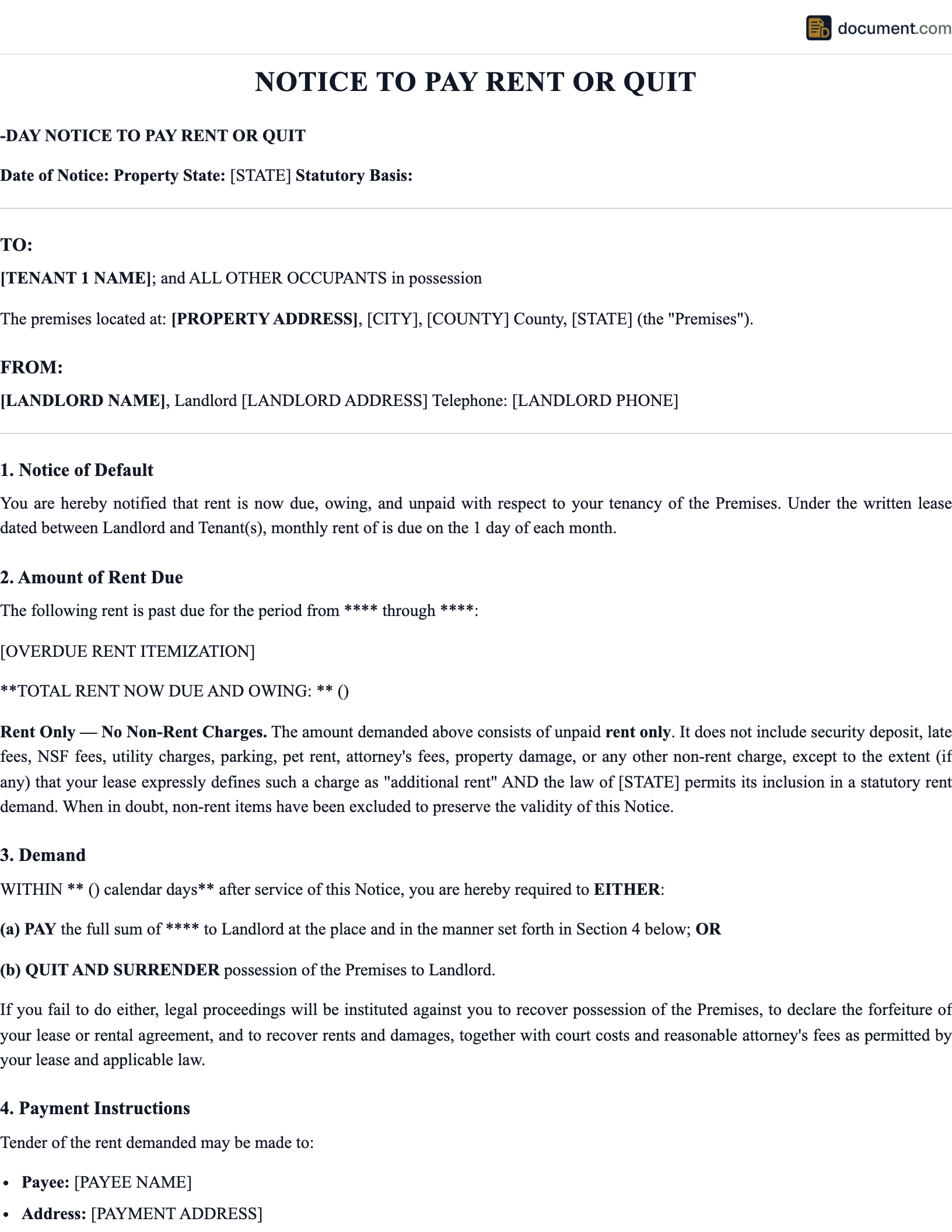 document.com

NOTICE TO PAY RENT OR QUIT

-DAY NOTICE TO PAY RENT OR QUIT

Date of Notice: Property State: [STATE] Statutory Basis:

TO:

[TENANT 1 NAME]; and ALL OTHER OCCUPANTS in possession

The premises located at: [PROPERTY ADDRESS], [CITY], [COUNTY] County, [STATE] (the "Premises").

FROM:

[LANDLORD NAME], Landlord [LANDLORD ADDRESS] Telephone: [LANDLORD PHONE]

1. Notice of Default

You are hereby notified that rent is now due, owing, and unpaid with respect to your tenancy of the Premises. Under the written lease dated between Landlord and Tenant(s), monthly rent of is due on the 1 day of each month.

2. Amount of Rent Due

The following rent is past due for the period from **** through ****:

[OVERDUE RENT ITEMIZATION]

**TOTAL RENT NOW DUE AND OWING: ** ()

Rent Only — No Non-Rent Charges. The amount demanded above consists of unpaid rent only. It does not include security deposit, late fees, NSF fees, utility charges, parking, pet rent, attorney's fees, property damage, or any other non-rent charge, except to the extent (if any) that your lease expressly defines such a charge as "additional rent" AND the law of [STATE] permits its inclusion in a statutory rent demand. When in doubt, non-rent items have been excluded to preserve the validity of this Notice.

3. Demand

WITHIN ** () calendar days** after service of this Notice, you are hereby required to EITHER:

(a) PAY the full sum of **** to Landlord at the place and in the manner set forth in Section 4 below; OR

(b) QUIT AND SURRENDER possession of the Premises to Landlord.

If you fail to do either, legal proceedings will be instituted against you to recover possession of the Premises, to declare the forfeiture of your lease or rental agreement, and to recover rents and damages, together with court costs and reasonable attorney's fees as permitted by your lease and applicable law.

4. Payment Instructions

Tender of the rent demanded may be made to:

• Payee: [PAYEE NAME]
• Address: [PAYMENT ADDRESS]